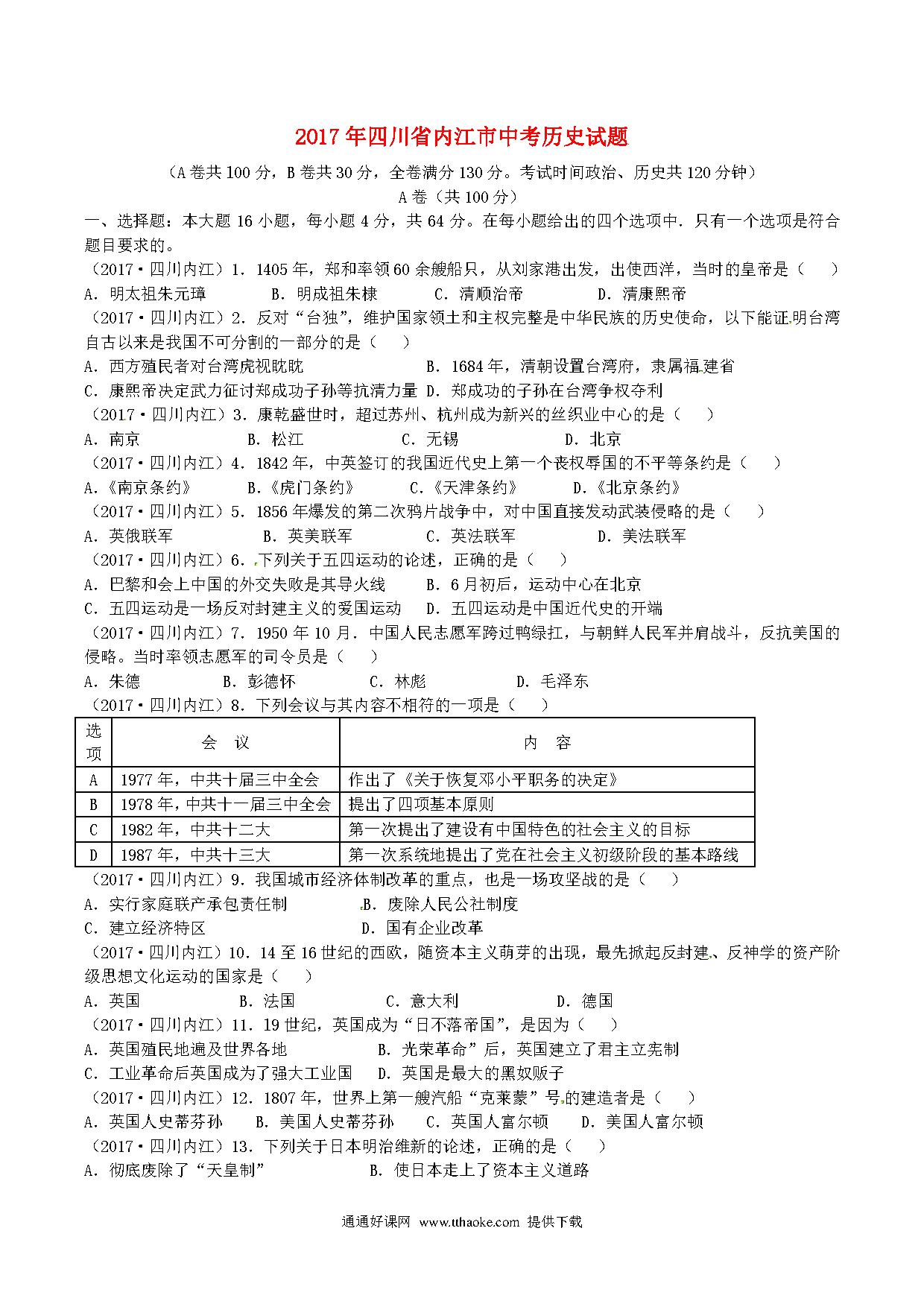 2017年四川省内江市中考历史试题

（A卷共100分，B卷共30分，全卷满分130分。考试时间政治、历史共120分钟）

A卷（共100分）

一、选择题：本大题16小题，每小题4分，共64分。在每小题给出的四个选项中．只有一个选项是符合题目要求的。

（2017·四川内江）1．1405年，郑和率领60余艘船只，从刘家港出发，出使西洋，当时的皇帝是（　　）

A．明太祖朱元璋　　B．明成祖朱棣　　C．清顺治帝　　D．清康熙帝

（2017·四川内江）2．反对“台独”，维护国家领土和主权完整是中华民族的历史使命，以下能证明台湾自古以来是我国不可分割的一部分的是（　　）

A．西方殖民者对台湾虎视眈眈　　B．1684年，清朝设置台湾府，隶属福建省

C．康熙帝决定武力征讨郑成功子孙等抗清力量　D．郑成功的子孙在台湾争权夺利

（2017·四川内江）3．康乾盛世时，超过苏州、杭州成为新兴的丝织业中心的是（　　）

A．南京　　B．松江　　C．无锡　　D．北京

（2017·四川内江）4．1842年，中英签订的我国近代史上第一个丧权辱国的不平等条约是（　　）

A．《南京条约》　　B．《虎门条约》　　C．《天津条约》　　D．《北京条约》

（2017·四川内江）5．1856年爆发的第二次鸦片战争中，对中国直接发动武装侵略的是（　　）

A．英俄联军　　B．英美联军　　C．英法联军　　D．美法联军

（2017·四川内江）6．下列关于五四运动的论述，正确的是（　　）

A．巴黎和会上中国的外交失败是其导火线　　B．6月初后，运动中心在北京

C．五四运动是一场反对封建主义的爱国运动　　D．五四运动是中国近代史的开端

（2017·四川内江）7．1950年10月．中国人民志愿军跨过鸭绿扛，与朝鲜人民军并肩战斗，反抗美国的侵略。当时率领志愿军的司令员是（　　）

A．朱德　　B．彭德怀　　C．林彪　　D．毛泽东

（2017·四川内江）8．下列会议与其内容不相符的一项是（　　）

| 选项 | 会　议 | 内　容 |
|---|---|---|
| A | 1977年，中共十届三中全会 | 作出了《关于恢复邓小平职务的决定》 |
| B | 1978年，中共十一届三中全会 | 提出了四项基本原则 |
| C | 1982年，中共十二大 | 第一次提出了建设有中国特色的社会主义的目标 |
| D | 1987年，中共十三大 | 第一次系统地提出了党在社会主义初级阶段的基本路线 |

（2017·四川内江）9．我国城市经济体制改革的重点，也是一场攻坚战的是（　　）

A．实行家庭联产承包责任制　　B．废除人民公社制度

C．建立经济特区　　D．国有企业改革

（2017·四川内江）10．14至16世纪的西欧，随资本主义萌芽的出现，最先掀起反封建、反神学的资产阶级思想文化运动的国家是（　　）

A．英国　　B．法国　　C．意大利　　D．德国

（2017·四川内江）11．19世纪，英国成为“日不落帝国”，是因为（　　）

A．英国殖民地遍及世界各地　　B．光荣革命”后，英国建立了君主立宪制

C．工业革命后英国成为了强大工业国　　D．英国是最大的黑奴贩子

（2017·四川内江）12．1807年，世界上第一艘汽船“克莱蒙”号的建造者是（　　）

A．英国人史蒂芬孙　　B．美国人史蒂芬孙　　C．英国人富尔顿　　D．美国人富尔顿

（2017·四川内江）13．下列关于日本明治维新的论述，正确的是（　　）

A．彻底废除了“天皇制”　　B．使日本走上了资本主义道路

通通好课网　www.tthaoke.com　提供下载